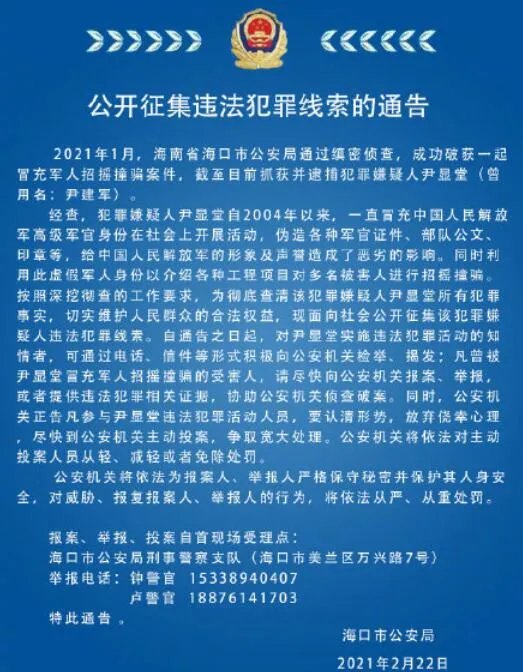 公开征集违法犯罪线索的通告

2021年1月，海南省海口市公安局通过缜密侦查，成功破获一起冒充军人招摇撞骗案件，截至目前抓获并逮捕犯罪嫌疑人尹显堂（曾用名：尹建军）。

经查，犯罪嫌疑人尹显堂自2004年以来，一直冒充中国人民解放军高级军官身份在社会上开展活动，伪造各种军官证件、部队公文、印章等，给中国人民解放军的形象及声誉造成了恶劣的影响。同时利用此虚假军人身份以介绍各种工程项目对多名被害人进行招摇撞骗。按照深挖彻查的工作要求，为彻底查清该犯罪嫌疑人尹显堂所有犯罪事实，切实维护人民群众的合法权益，现面向社会公开征集该犯罪嫌疑人违法犯罪线索。自通告之日起，对尹显堂实施违法犯罪活动的知情者，可通过电话、信件等形式积极向公安机关检举、揭发；凡曾被尹显堂冒充军人招摇撞骗的受害人，请尽快向公安机关报案、举报，或者提供违法犯罪相关证据，协助公安机关侦查破案。同时，公安机关正告凡参与尹显堂违法犯罪活动人员，要认清形势，放弃侥幸心理，尽快到公安机关主动投案，争取宽大处理。公安机关将依法对主动投案人员从轻、减轻或者免除处罚。

公安机关将依法为报案人、举报人严格保守秘密并保护其人身安全，对威胁、报复报案人、举报人的行为，将依法从严、从重处罚。

报案、举报、投案自首现场受理点：
海口市公安局刑事警察支队（海口市美兰区万兴路7号）
举报电话：钟警官 15338940407
卢警官 18876141703
特此通告。

海口市公安局
2021年2月22日